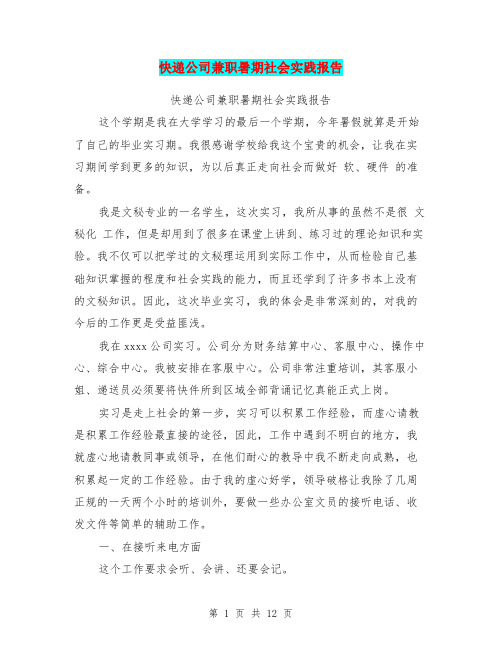 快递公司兼职暑期社会实践报告

快递公司兼职暑期社会实践报告

这个学期是我在大学学习的最后一个学期，今年暑假就算是开始了自己的毕业实习期。我很感谢学校给我这个宝贵的机会，让我在实习期间学到更多的知识，为以后真正走向社会而做好 软、硬件 的准备。

我是文秘专业的一名学生，这次实习，我所从事的虽然不是很 文秘化 工作，但是却用到了很多在课堂上讲到、练习过的理论知识和实验。我不仅可以把学过的文秘理运用到实际工作中，从而检验自己基础知识掌握的程度和社会实践的能力，而且还学到了许多书本上没有的文秘知识。因此，这次毕业实习，我的体会是非常深刻的，对我的今后的工作更是受益匪浅。

我在 xxxx 公司实习。公司分为财务结算中心、客服中心、操作中心、综合中心。我被安排在客服中心。公司非常注重培训，其客服小姐、递送员必须要将快件所到区域全部背诵记忆真能正式上岗。

实习是走上社会的第一步，实习可以积累工作经验，而虚心请教是积累工作经验最直接的途径，因此，工作中遇到不明白的地方，我就虚心地请教同事或领导，在他们耐心的教导中我不断走向成熟，也积累起一定的工作经验。由于我的虚心好学，领导破格让我除了几周正规的一天两个小时的培训外，要做一些办公室文员的接听电话、收发文件等简单的辅助工作。

一、在接听来电方面

这个工作要求会听、会讲、还要会记。

第 1 页 共 12 页